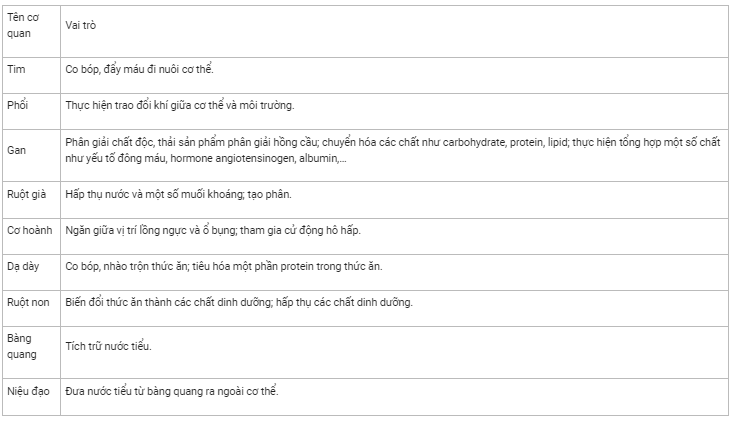 | Tên cơ quan | Vai trò |
|---|---|
| Tim | Co bóp, đẩy máu đi nuôi cơ thể. |
| Phổi | Thực hiện trao đổi khí giữa cơ thể và môi trường. |
| Gan | Phân giải chất độc, thải sản phẩm phân giải hồng cầu; chuyển hóa các chất như carbohydrate, protein, lipid; thực hiện tổng hợp một số chất như yếu tố đông máu, hormone angiotensinogen, albumin,... |
| Ruột già | Hấp thụ nước và một số muối khoáng; tạo phân. |
| Cơ hoành | Ngăn giữa vị trí lồng ngực và ổ bụng; tham gia cử động hô hấp. |
| Dạ dày | Co bóp, nhào trộn thức ăn; tiêu hóa một phần protein trong thức ăn. |
| Ruột non | Biến đổi thức ăn thành các chất dinh dưỡng; hấp thụ các chất dinh dưỡng. |
| Bàng quang | Tích trữ nước tiểu. |
| Niệu đạo | Đưa nước tiểu từ bàng quang ra ngoài cơ thể. |